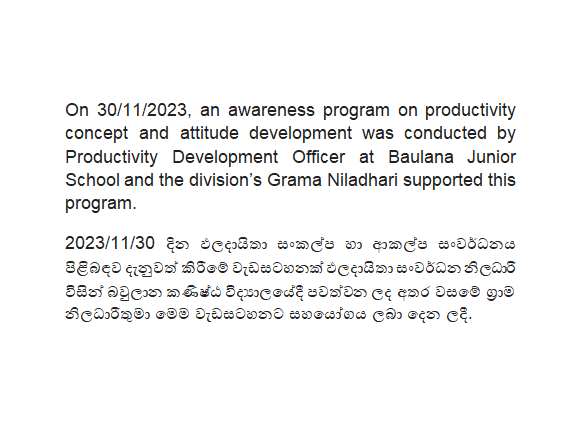 On 30/11/2023, an awareness program on productivity concept and attitude development was conducted by Productivity Development Officer at Baulana Junior School and the division's Grama Niladhari supported this program.

2023/11/30 දින ඵලදායිතා සංකල්ප හා ආකල්ප සංවර්ධනය පිළිබඳව දැනුවත් කිරීමේ වැඩසටහනක් ඵලදායිතා සංවර්ධන නිලධාරී විසින් බවුලාන කණිෂ්ඨ විද්‍යාලයේදී පවත්වන ලද අතර වසමේ ග්‍රාම නිලධාරීතුමා මෙම වැඩසටහනට සහයෝගය ලබා දෙන ලදී.